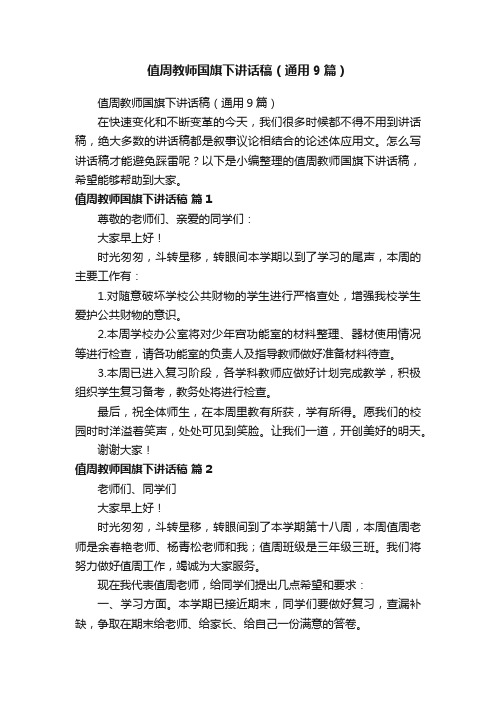 值周教师国旗下讲话稿（通用9篇）

值周教师国旗下讲话稿（通用9篇）

在快速变化和不断变革的今天，我们很多时候都不得不用到讲话稿，绝大多数的讲话稿都是叙事议论相结合的论述体应用文。怎么写讲话稿才能避免踩雷呢？以下是小编整理的值周教师国旗下讲话稿，希望能够帮助到大家。

值周教师国旗下讲话稿 篇1

尊敬的老师们、亲爱的同学们：

大家早上好！

时光匆匆，斗转星移，转眼间本学期以到了学习的尾声，本周的主要工作有：

1.对随意破坏学校公共财物的学生进行严格查处，增强我校学生爱护公共财物的意识。

2.本周学校办公室将对少年宫功能室的材料整理、器材使用情况等进行检查，请各功能室的负责人及指导教师做好准备材料待查。

3.本周已进入复习阶段，各学科教师应做好计划完成教学，积极组织学生复习备考，教务处将进行检查。

最后，祝全体师生，在本周里教有所获，学有所得。愿我们的校园时时洋溢着笑声，处处可见到笑脸。让我们一道，开创美好的明天。

谢谢大家！

值周教师国旗下讲话稿 篇2

老师们、同学们

大家早上好！

时光匆匆，斗转星移，转眼间到了本学期第十八周，本周值周老师是余春艳老师、杨青松老师和我；值周班级是三年级三班。我们将努力做好值周工作，竭诚为大家服务。

现在我代表值周老师，给同学们提出几点希望和要求：

一、学习方面。本学期已接近期末，同学们要做好复习，查漏补缺，争取在期末给老师、给家长、给自己一份满意的答卷。